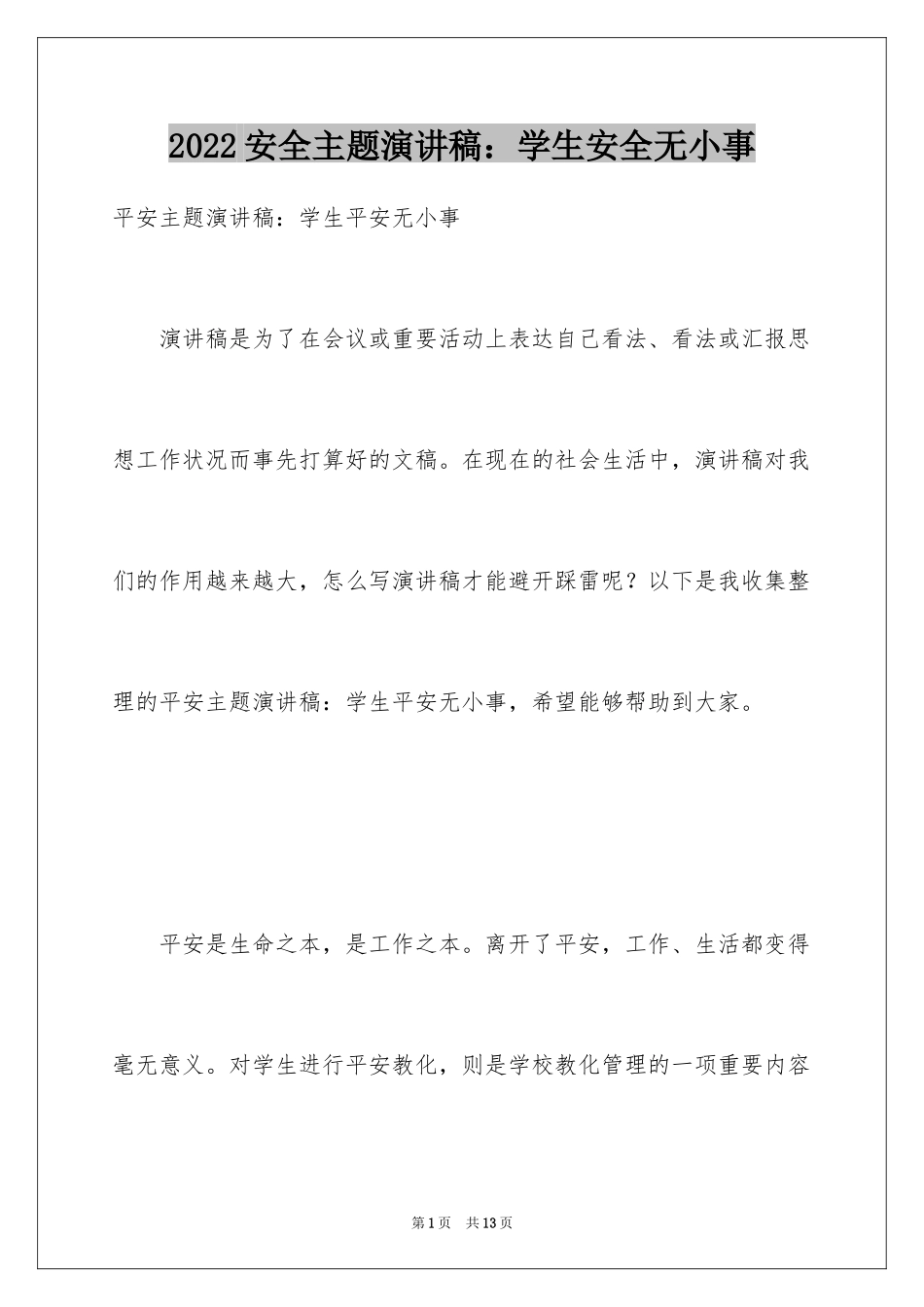 2022安全主题演讲稿：学生安全无小事

平安主题演讲稿：学生平安无小事

演讲稿是为了在会议或重要活动上表达自己看法、看法或汇报思想工作状况而事先打算好的文稿。在现在的社会生活中，演讲稿对我们的作用越来越大，怎么写演讲稿才能避开踩雷呢？以下是我收集整理的平安主题演讲稿：学生平安无小事，希望能够帮助到大家。

平安是生命之本，是工作之本。离开了平安，工作、生活都变得毫无意义。对学生进行平安教化，则是学校教化管理的一项重要内容

第1页 共13页